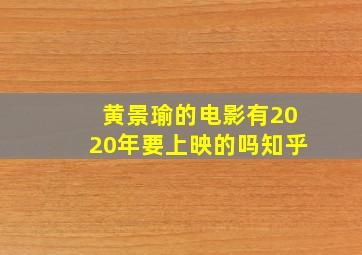 黄景瑜的电影有2020年要上映的吗知乎